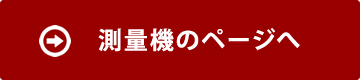 測量機のページへ